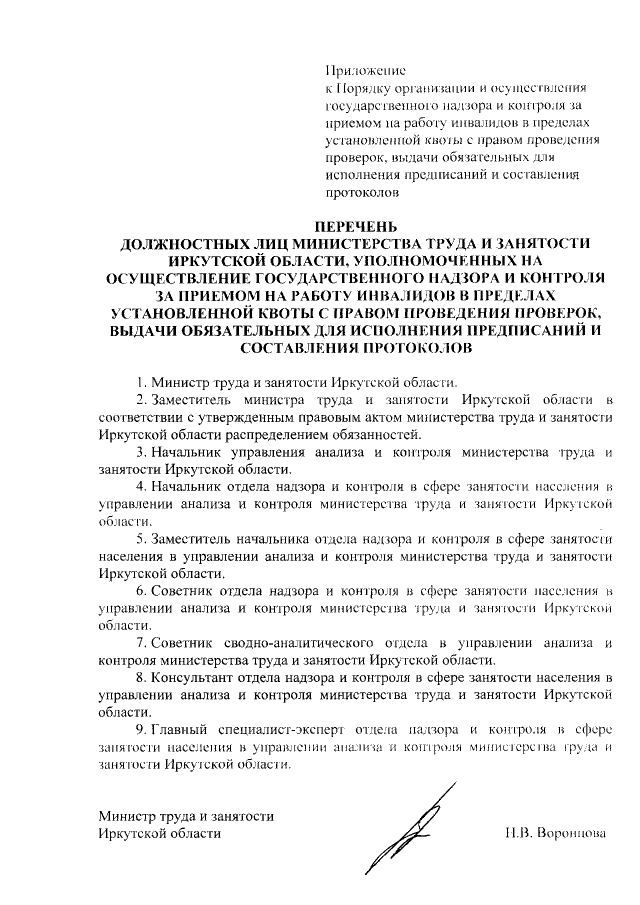 Приложение
к Порядку организации и осуществления государственного надзора и контроля за приемом на работу инвалидов в пределах установленной квоты с правом проведения проверок, выдачи обязательных для исполнения предписаний и составления протоколов

ПЕРЕЧЕНЬ
ДОЛЖНОСТНЫХ ЛИЦ МИНИСТЕРСТВА ТРУДА И ЗАНЯТОСТИ ИРКУТСКОЙ ОБЛАСТИ, УПОЛНОМОЧЕННЫХ НА ОСУЩЕСТВЛЕНИЕ ГОСУДАРСТВЕННОГО НАДЗОРА И КОНТРОЛЯ ЗА ПРИЕМОМ НА РАБОТУ ИНВАЛИДОВ В ПРЕДЕЛАХ УСТАНОВЛЕННОЙ КВОТЫ С ПРАВОМ ПРОВЕДЕНИЯ ПРОВЕРОК, ВЫДАЧИ ОБЯЗАТЕЛЬНЫХ ДЛЯ ИСПОЛНЕНИЯ ПРЕДПИСАНИЙ И СОСТАВЛЕНИЯ ПРОТОКОЛОВ

1. Министр труда и занятости Иркутской области.

2. Заместитель министра труда и занятости Иркутской области в соответствии с утвержденным правовым актом министерства труда и занятости Иркутской области распределением обязанностей.

3. Начальник управления анализа и контроля министерства труда и занятости Иркутской области.

4. Начальник отдела надзора и контроля в сфере занятости населения в управлении анализа и контроля министерства труда и занятости Иркутской области.

5. Заместитель начальника отдела надзора и контроля в сфере занятости населения в управлении анализа и контроля министерства труда и занятости Иркутской области.

6. Советник отдела надзора и контроля в сфере занятости населения в управлении анализа и контроля министерства труда и занятости Иркутской области.

7. Советник сводно-аналитического отдела в управлении анализа и контроля министерства труда и занятости Иркутской области.

8. Консультант отдела надзора и контроля в сфере занятости населения в управлении анализа и контроля министерства труда и занятости Иркутской области.

9. Главный специалист-эксперт отдела надзора и контроля в сфере занятости населения в управлении анализа и контроля министерства труда и занятости Иркутской области.

Министр труда и занятости
Иркутской области Н.В. Воронцова